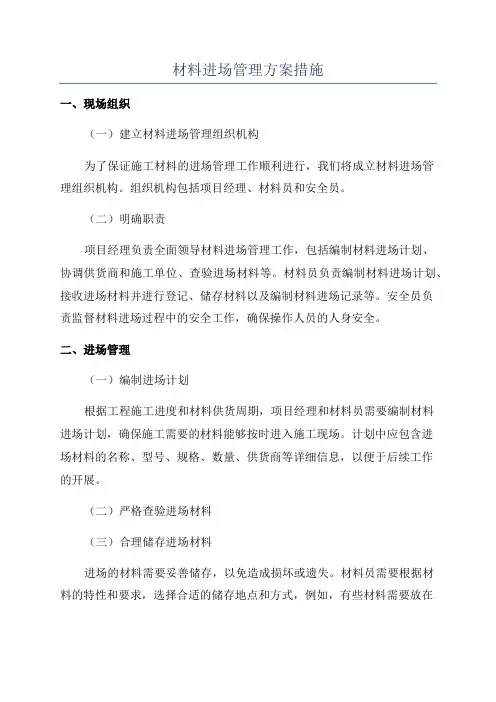 材料进场管理方案措施

一、现场组织

（一）建立材料进场管理组织机构

为了保证施工材料的进场管理工作顺利进行，我们将成立材料进场管理组织机构。组织机构包括项目经理、材料员和安全员。

（二）明确职责

项目经理负责全面领导材料进场管理工作，包括编制材料进场计划、协调供货商和施工单位、查验进场材料等。材料员负责编制材料进场计划、接收进场材料并进行登记、储存材料以及编制材料进场记录等。安全员负责监督材料进场过程中的安全工作，确保操作人员的人身安全。

二、进场管理

（一）编制进场计划

根据工程施工进度和材料供货周期，项目经理和材料员需要编制材料进场计划，确保施工需要的材料能够按时进入施工现场。计划中应包含进场材料的名称、型号、规格、数量、供货商等详细信息，以便于后续工作的开展。

（二）严格查验进场材料

（三）合理储存进场材料

进场的材料需要妥善储存，以免造成损坏或遗失。材料员需要根据材料的特性和要求，选择合适的储存地点和方式，例如，有些材料需要放在